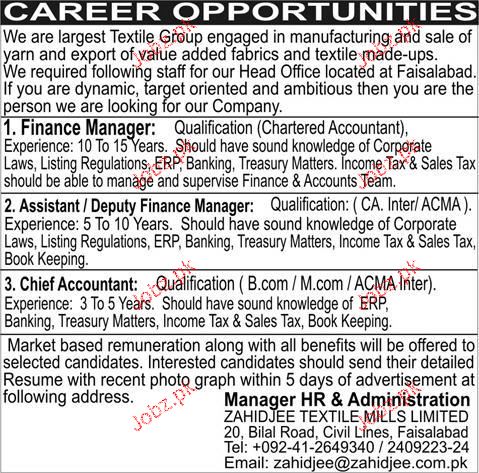 CAREER OPPORTUNITIES

We are largest Textile Group engaged in manufacturing and sale of yarn and export of value added fabrics and textile made-ups. We required following staff for our Head Office located at Faisalabad. If you are dynamic, target oriented and ambitious then you are the person we are looking for our Company.

1. Finance Manager: Qualification (Chartered Accountant), Experience: 10 To 15 Years. Should have sound knowledge of Corporate Laws, Listing Regulations, ERP, Banking, Treasury Matters. Income Tax & Sales Tax should be able to manage and supervise Finance & Accounts Team.

2. Assistant / Deputy Finance Manager: Qualification: ( CA. Inter/ ACMA ). Experience: 5 To 10 Years. Should have sound knowledge of Corporate Laws, Listing Regulations, ERP, Banking, Treasury Matters, Income Tax & Sales Tax, Book Keeping.

3. Chief Accountant: Qualification ( B.com / M.com / ACMA Inter). Experience: 3 To 5 Years. Should have sound knowledge of ERP, Banking, Treasury Matters, Income Tax & Sales Tax, Book Keeping.

Market based remuneration along with all benefits will be offered to selected candidates. Interested candidates should send their detailed Resume with recent photo graph within 5 days of advertisement at following address.

Manager HR & Administration
ZAHIDJEE TEXTILE MILLS LIMITED
20, Bilal Road, Civil Lines, Faisalabad
Tel: +092-41-2649340 / 2409223-24
Email: zahidjee@zahidjee.com.pk

Jobz.pk